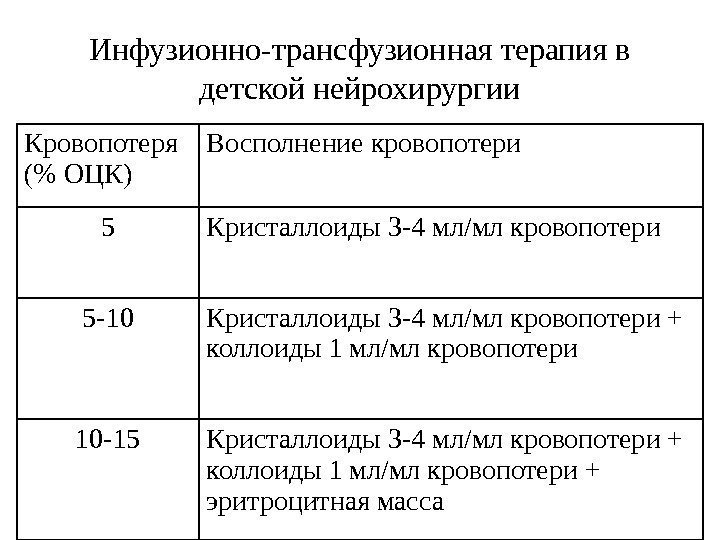 Инфузионно-трансфузионная терапия в детской нейрохирургии

| Кровопотеря (% ОЦК) | Восполнение кровопотери |
|---|---|
| 5 | Кристаллоиды 3-4 мл/мл кровопотери |
| 5-10 | Кристаллоиды 3-4 мл/мл кровопотери + коллоиды 1 мл/мл кровопотери |
| 10-15 | Кристаллоиды 3-4 мл/мл кровопотери + коллоиды 1 мл/мл кровопотери + эритроцитная масса |